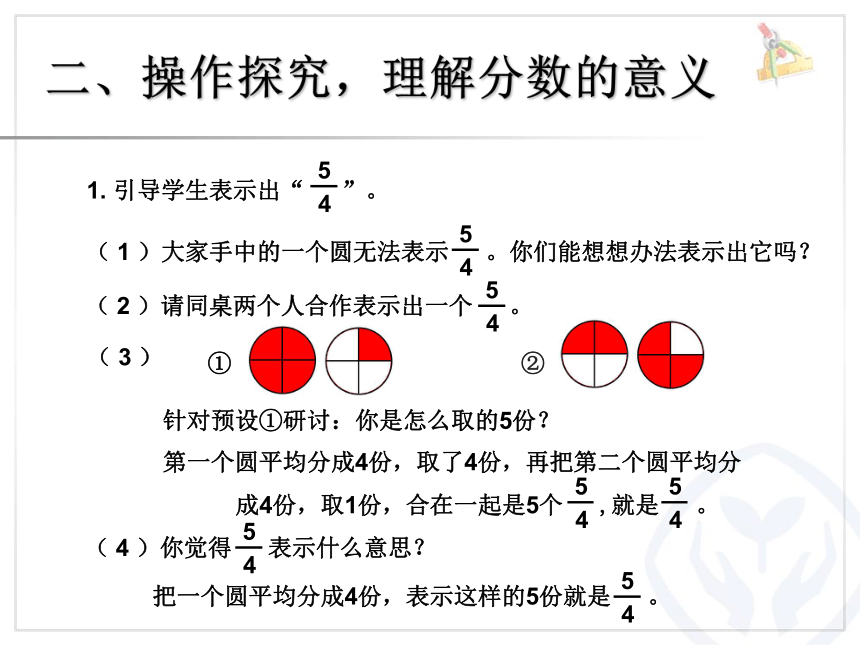 二、操作探究，理解分数的意义

1. 引导学生表示出“$\frac{5}{4}$”。

（1）大家手中的一个圆无法表示$\frac{5}{4}$。你们能想想办法表示出它吗？

（2）请同桌两个人合作表示出一个$\frac{5}{4}$。

（3） ① ②

针对预设①研讨：你是怎么取的5份？

第一个圆平均分成4份，取了4份，再把第二个圆平均分成4份，取1份，合在一起是5个$\frac{5}{4}$，就是$\frac{5}{4}$。

（4）你觉得$\frac{5}{4}$表示什么意思？

把一个圆平均分成4份，表示这样的5份就是$\frac{5}{4}$。